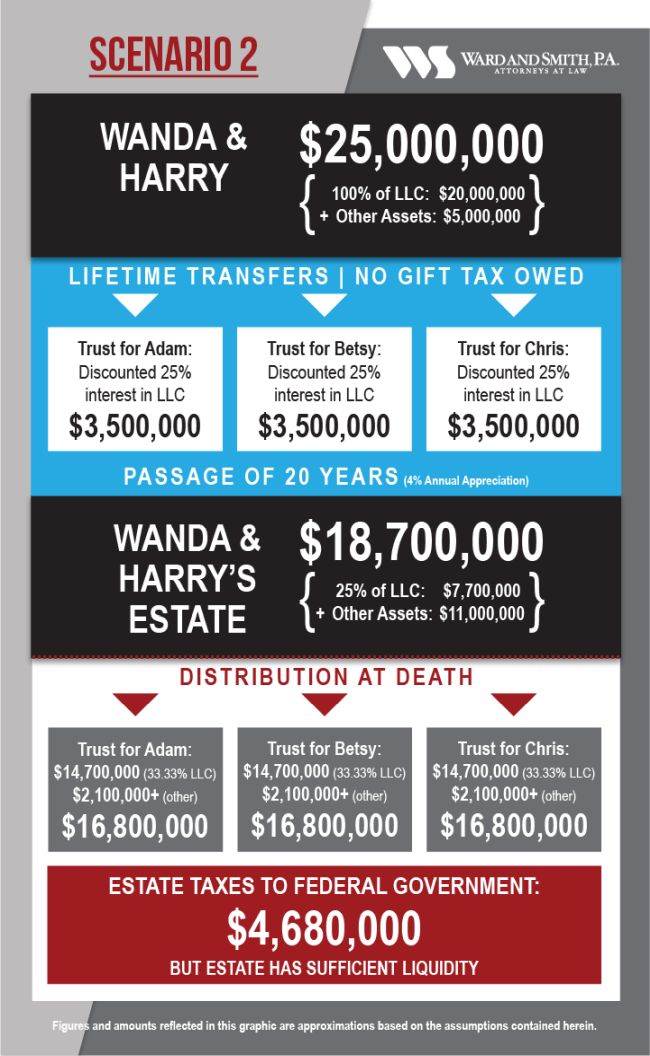 SCENARIO 2

WARD AND SMITH, P.A.
ATTORNEYS AT LAW

WANDA & HARRY

$25,000,000

100% of LLC: $20,000,000
+ Other Assets: $5,000,000

LIFETIME TRANSFERS | NO GIFT TAX OWED

Trust for Adam:
Discounted 25% interest in LLC
$3,500,000

Trust for Betsy:
Discounted 25% interest in LLC
$3,500,000

Trust for Chris:
Discounted 25% interest in LLC
$3,500,000

PASSAGE OF 20 YEARS (4% Annual Appreciation)

WANDA & HARRY'S ESTATE

$18,700,000

25% of LLC: $7,700,000
+ Other Assets: $11,000,000

DISTRIBUTION AT DEATH

Trust for Adam:
$14,700,000 (33.33% LLC)
$2,100,000+ (other)
$16,800,000

Trust for Betsy:
$14,700,000 (33.33% LLC)
$2,100,000+ (other)
$16,800,000

Trust for Chris:
$14,700,000 (33.33% LLC)
$2,100,000+ (other)
$16,800,000

ESTATE TAXES TO FEDERAL GOVERNMENT:
$4,680,000
BUT ESTATE HAS SUFFICIENT LIQUIDITY

Figures and amounts reflected in this graphic are approximations based on the assumptions contained herein.